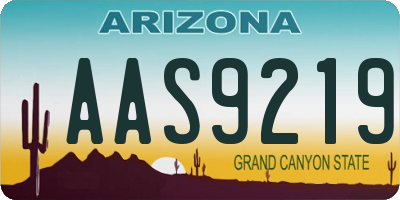 ARIZONA

AAS9219

GRAND CANYON STATE